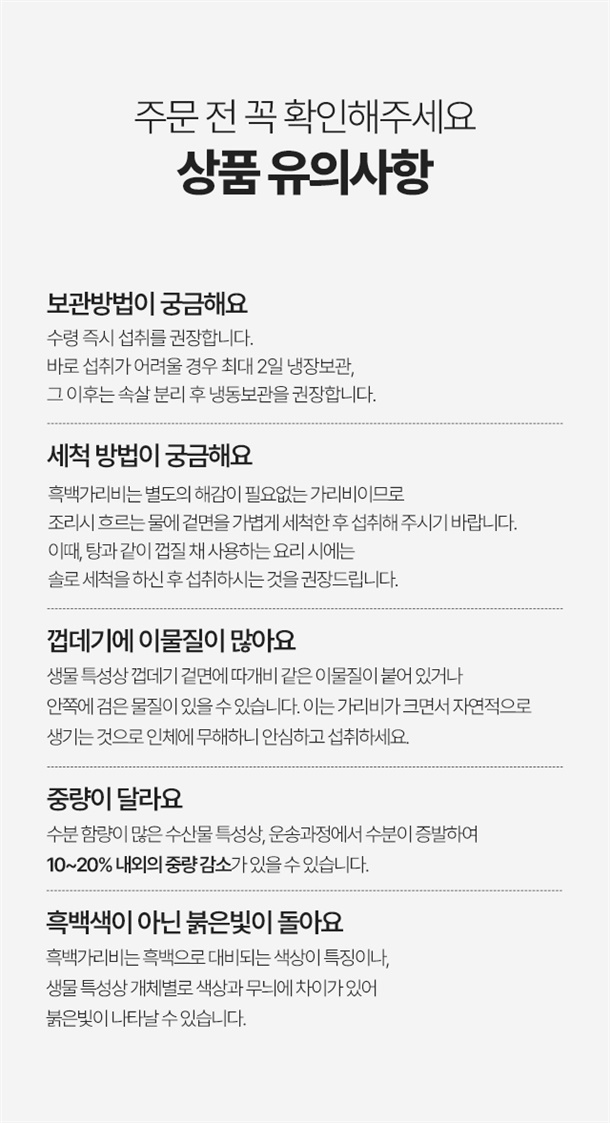 주문 전 꼭 확인해주세요
상품 유의사항

보관방법이 궁금해요
수령 즉시 섭취를 권장합니다.
바로 섭취가 어려울 경우 최대 2일 냉장보관,
그 이후는 속살 분리 후 냉동보관을 권장합니다.

세척 방법이 궁금해요
흑백가리비는 별도의 해감이 필요없는 가리비이므로
조리시 흐르는 물에 겉면을 가볍게 세척한 후 섭취해 주시기 바랍니다.
이때, 탕과 같이 껍질 채 사용하는 요리 시에는
솔로 세척을 하신 후 섭취하시는 것을 권장드립니다.

껍데기에 이물질이 많아요
생물 특성상 껍데기 겉면에 따개비 같은 이물질이 붙어 있거나
안쪽에 검은 물질이 있을 수 있습니다. 이는 가리비가 크면서 자연적으로
생기는 것으로 인체에 무해하니 안심하고 섭취하세요.

중량이 달라요
수분 함량이 많은 수산물 특성상, 운송과정에서 수분이 증발하여
10~20% 내외의 중량 감소가 있을 수 있습니다.

흑백색이 아닌 붉은빛이 돌아요
흑백가리비는 흑백으로 대비되는 색상이 특징이나,
생물 특성상 개체별로 색상과 무늬에 차이가 있어
붉은빛이 나타날 수 있습니다.